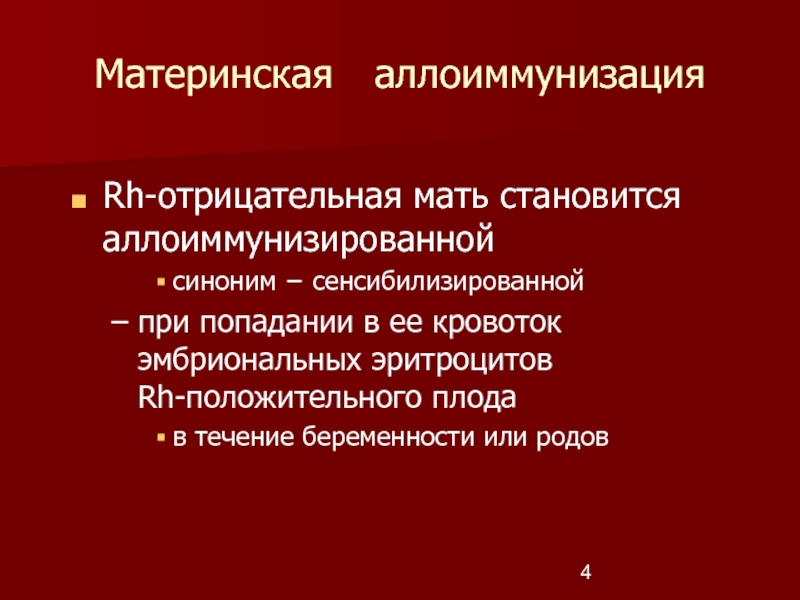 Материнская аллоиммунизация

Rh-отрицательная мать становится аллоиммунизированной

синоним – сенсибилизированной

– при попадании в ее кровоток эмбриональных эритроцитов Rh-положительного плода

в течение беременности или родов

4